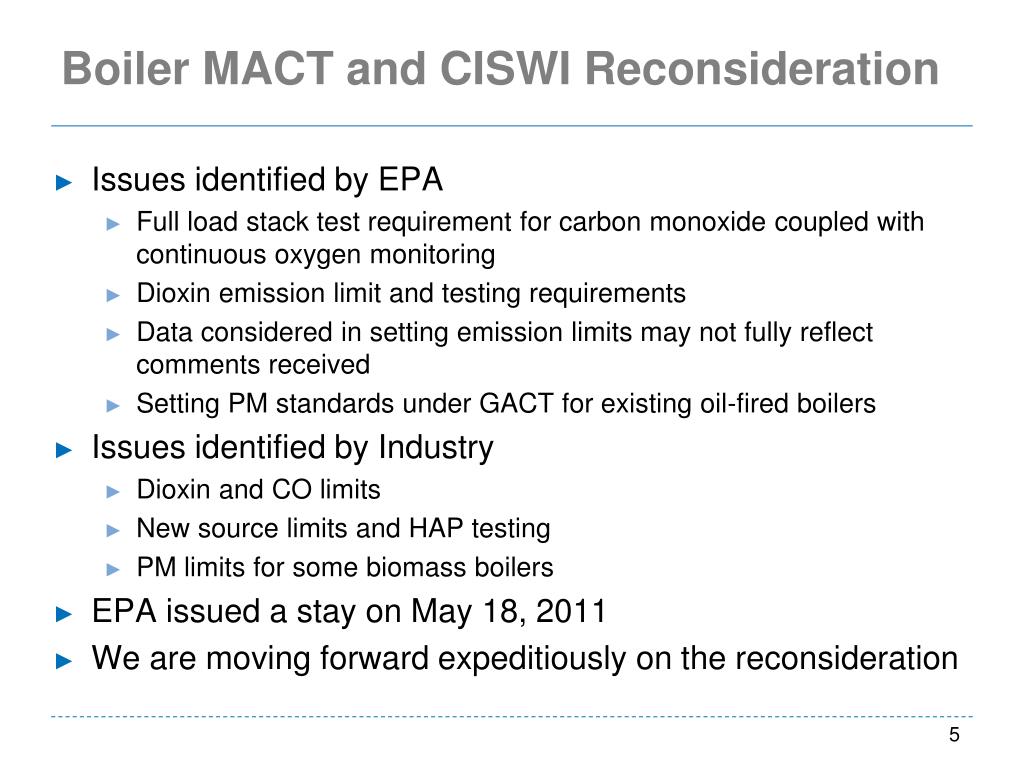 Boiler MACT and CISWI Reconsideration

► Issues identified by EPA

► Full load stack test requirement for carbon monoxide coupled with continuous oxygen monitoring

► Dioxin emission limit and testing requirements

► Data considered in setting emission limits may not fully reflect comments received

► Setting PM standards under GACT for existing oil-fired boilers

► Issues identified by Industry

► Dioxin and CO limits

► New source limits and HAP testing

► PM limits for some biomass boilers

► EPA issued a stay on May 18, 2011

► We are moving forward expeditiously on the reconsideration

5